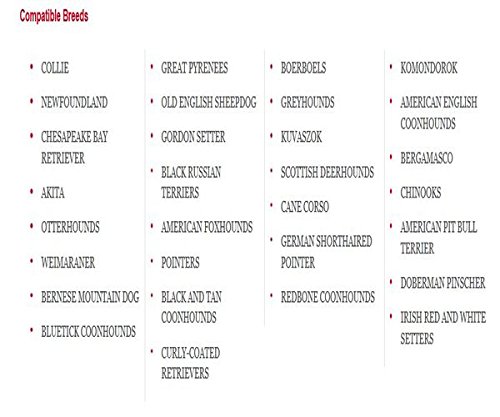 Compatible Breeds

- COLLIE
- NEWFOUNDLAND
- CHESAPEAKE BAY RETRIEVER
- AKITA
- OTTERHOUNDS
- WEIMARANER
- BERNESE MOUNTAIN DOG
- BLUETICK COONHOUNDS

- GREAT PYRENEES
- OLD ENGLISH SHEEPDOG
- GORDON SETTER
- BLACK RUSSIAN TERRIERS
- AMERICAN FOXHOUNDS
- POINTERS
- BLACK AND TAN COONHOUNDS
- CURLY-COATED RETRIEVERS

- BOERBOELS
- GREYHOUNDS
- KUVASZOK
- SCOTTISH DEERHOUNDS
- CANE CORSO
- GERMAN SHORTHAIRED POINTER
- REDBONE COONHOUNDS

- KOMONDOROK
- AMERICAN ENGLISH COONHOUNDS
- BERGAMASCO
- CHINOOKS
- AMERICAN PIT BULL TERRIER
- DOBERMAN PINSCHER
- IRISH RED AND WHITE SETTERS